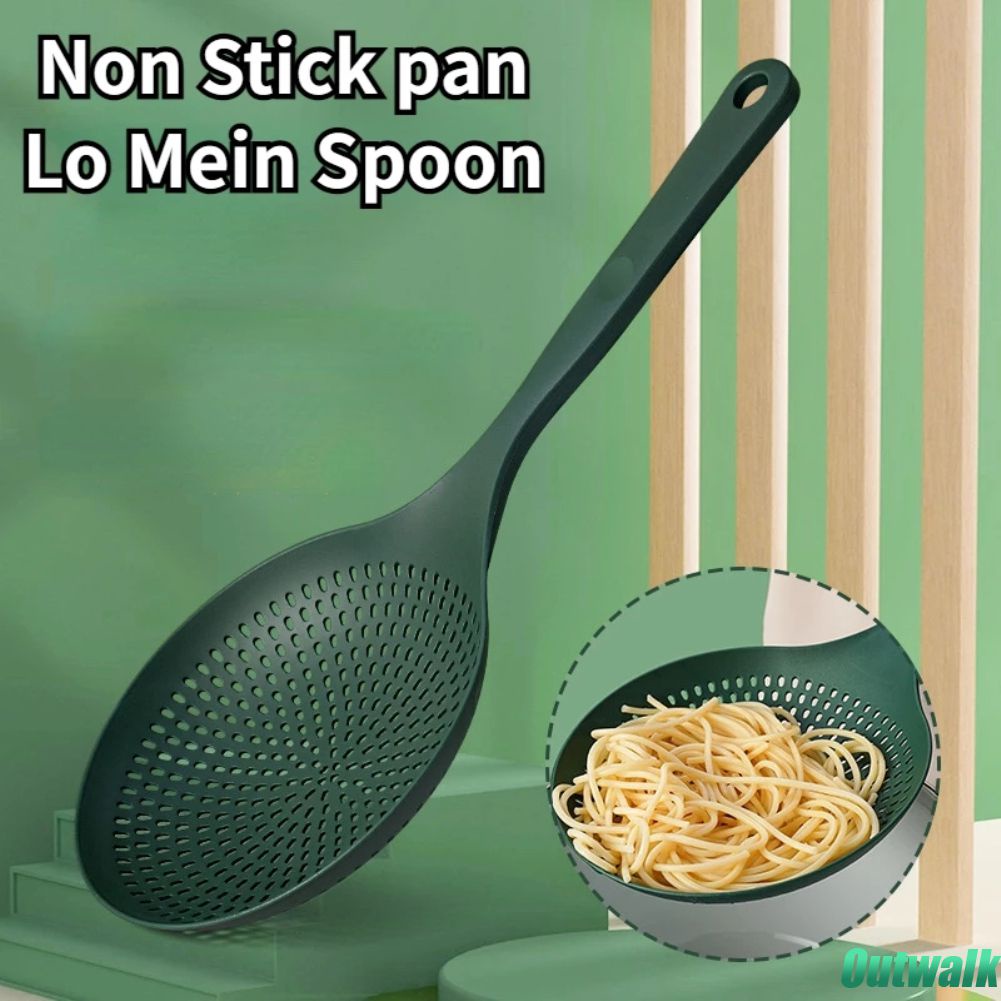 Non Stick pan
Lo Mein Spoon

Outwalk